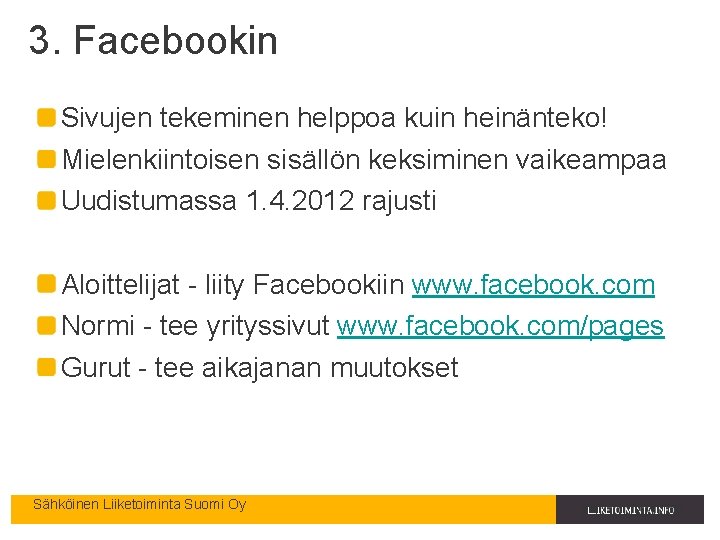 3. Facebookin

• Sivujen tekeminen helppoa kuin heinänteko!
• Mielenkiintoisen sisällön keksiminen vaikeampaa
• Uudistumassa 1.4.2012 rajusti

• Aloittelijat - liity Facebookiin www.facebook.com
• Normi - tee yrityssivut www.facebook.com/pages
• Gurut - tee aikajanan muutokset

Sähköinen Liiketoiminta Suomi Oy

LIIKETOIMINTA.INFO